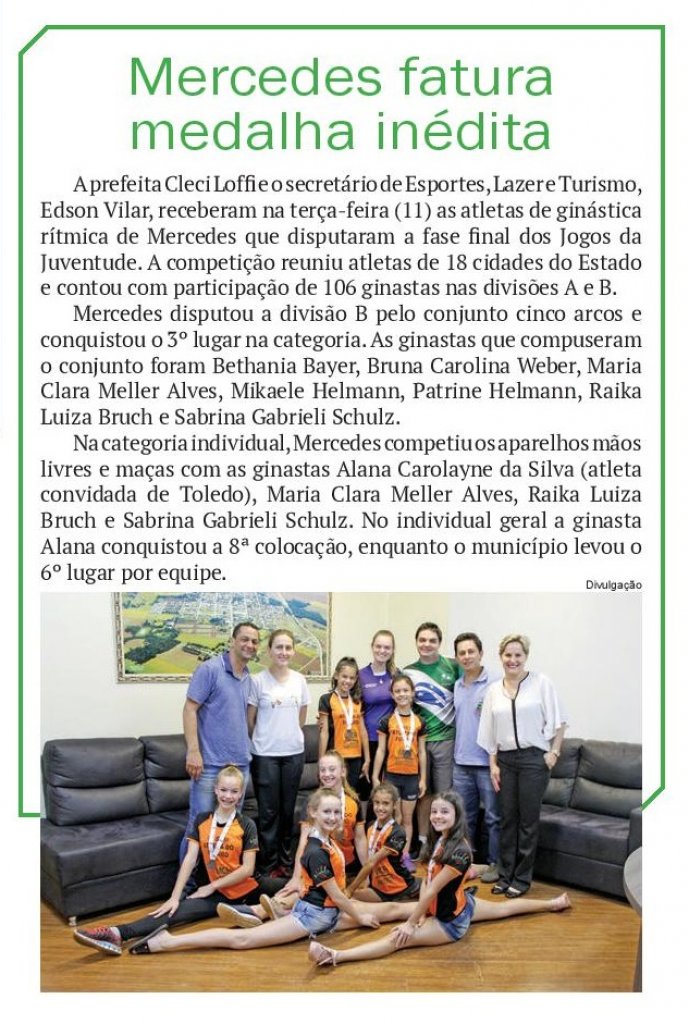 Mercedes fatura medalha inédita

A prefeita Cleci Loffi e o secretário de Esportes, Lazer e Turismo, Edson Vilar, receberam na terça-feira (11) as atletas de ginástica rítmica de Mercedes que disputaram a fase final dos Jogos da Juventude. A competição reuniu atletas de 18 cidades do Estado e contou com participação de 106 ginastas nas divisões A e B.

Mercedes disputou a divisão B pelo conjunto cinco arcos e conquistou o 3º lugar na categoria. As ginastas que compuseram o conjunto foram Bethania Bayer, Bruna Carolina Weber, Maria Clara Meller Alves, Mikaele Helmann, Patrine Helmann, Raika Luiza Bruch e Sabrina Gabrieli Schulz.

Na categoria individual, Mercedes competiu os aparelhos mãos livres e maças com as ginastas Alana Carolayne da Silva (atleta convidada de Toledo), Maria Clara Meller Alves, Raika Luiza Bruch e Sabrina Gabrieli Schulz. No individual geral a ginasta Alana conquistou a 8ª colocação, enquanto o município levou o 6º lugar por equipe.

Divulgação